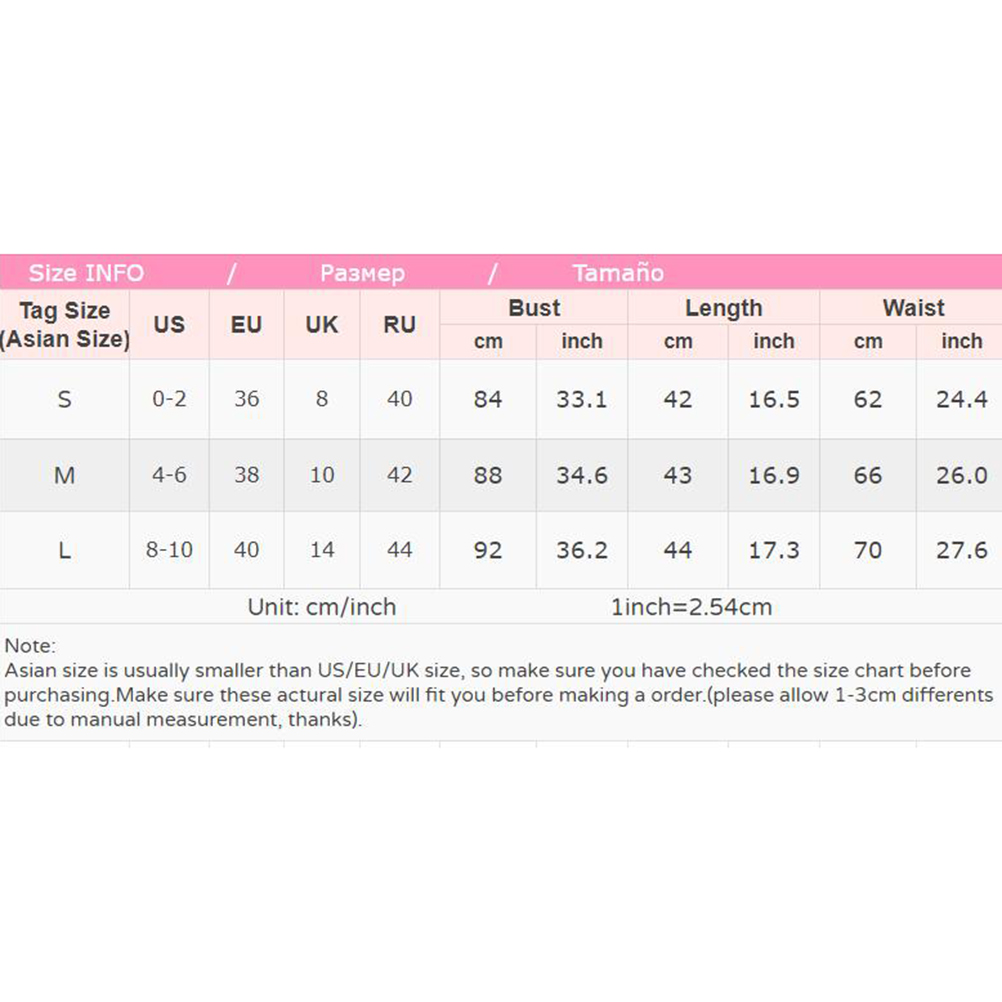 Size INFO / Размер / Tamaño

| Tag Size (Asian Size) | US | EU | UK | RU | Bust | | Length | | Waist | |
|---|---|---|---|---|---|---|---|---|---|---|
| | | | | | cm | inch | cm | inch | cm | inch |
| S | 0-2 | 36 | 8 | 40 | 84 | 33.1 | 42 | 16.5 | 62 | 24.4 |
| M | 4-6 | 38 | 10 | 42 | 88 | 34.6 | 43 | 16.9 | 66 | 26.0 |
| L | 8-10 | 40 | 14 | 44 | 92 | 36.2 | 44 | 17.3 | 70 | 27.6 |

Unit: cm/inch 1inch=2.54cm

Note:
Asian size is usually smaller than US/EU/UK size, so make sure you have checked the size chart before purchasing.Make sure these actural size will fit you before making a order.(please allow 1-3cm differents due to manual measurement, thanks).